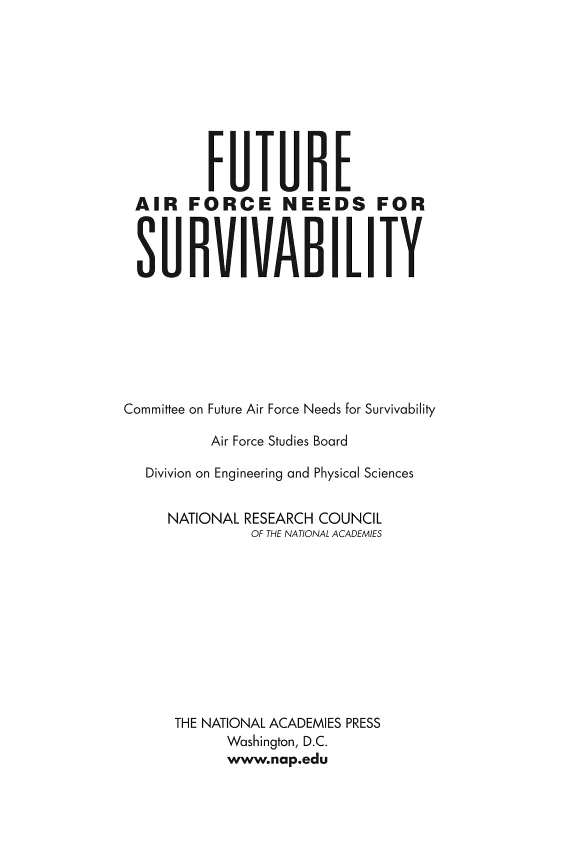 FUTURE
AIR FORCE NEEDS FOR
SURVIVABILITY

Committee on Future Air Force Needs for Survivability

Air Force Studies Board

Divivion on Engineering and Physical Sciences

NATIONAL RESEARCH COUNCIL
OF THE NATIONAL ACADEMIES

THE NATIONAL ACADEMIES PRESS
Washington, D.C.
www.nap.edu